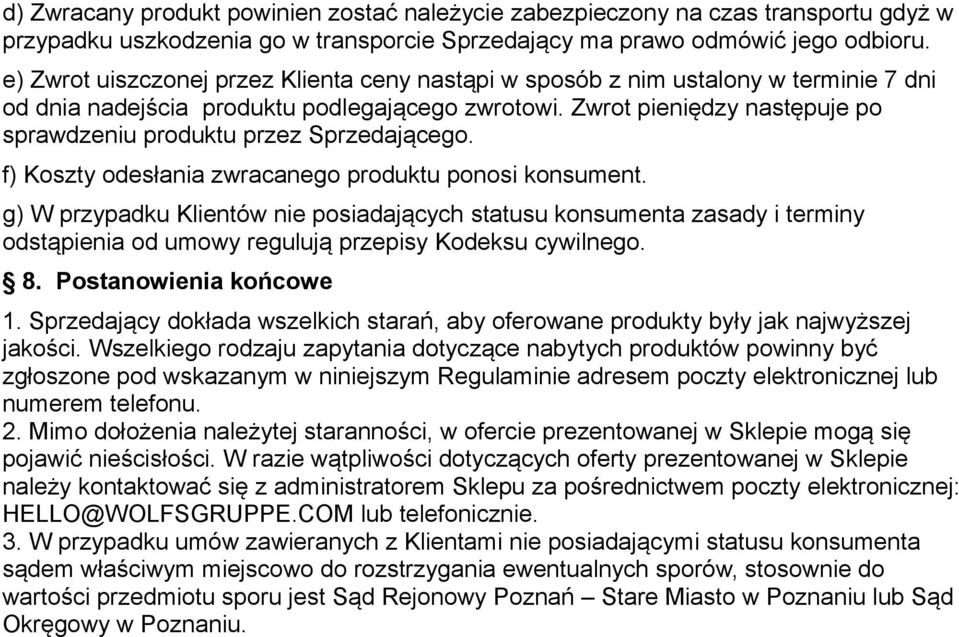 d) Zwracany produkt powinien zostać należycie zabezpieczony na czas transportu gdyż w przypadku uszkodzenia go w transporcie Sprzedający ma prawo odmówić jego odbioru.

e) Zwrot uiszczonej przez Klienta ceny nastąpi w sposób z nim ustalony w terminie 7 dni od dnia nadejścia produktu podlegającego zwrotowi. Zwrot pieniędzy następuje po sprawdzeniu produktu przez Sprzedającego.

f) Koszty odesłania zwracanego produktu ponosi konsument.

g) W przypadku Klientów nie posiadających statusu konsumenta zasady i terminy odstąpienia od umowy regulują przepisy Kodeksu cywilnego.

§ 8. Postanowienia końcowe

1. Sprzedający dokłada wszelkich starań, aby oferowane produkty były jak najwyższej jakości. Wszelkiego rodzaju zapytania dotyczące nabytych produktów powinny być zgłoszone pod wskazanym w niniejszym Regulaminie adresem poczty elektronicznej lub numerem telefonu.
2. Mimo dołożenia należytej staranności, w ofercie prezentowanej w Sklepie mogą się pojawić nieścisłości. W razie wątpliwości dotyczących oferty prezentowanej w Sklepie należy kontaktować się z administratorem Sklepu za pośrednictwem poczty elektronicznej: HELLO@WOLFSGRUPPE.COM lub telefonicznie.
3. W przypadku umów zawieranych z Klientami nie posiadającymi statusu konsumenta sądem właściwym miejscowo do rozstrzygania ewentualnych sporów, stosownie do wartości przedmiotu sporu jest Sąd Rejonowy Poznań – Stare Miasto w Poznaniu lub Sąd Okręgowy w Poznaniu.